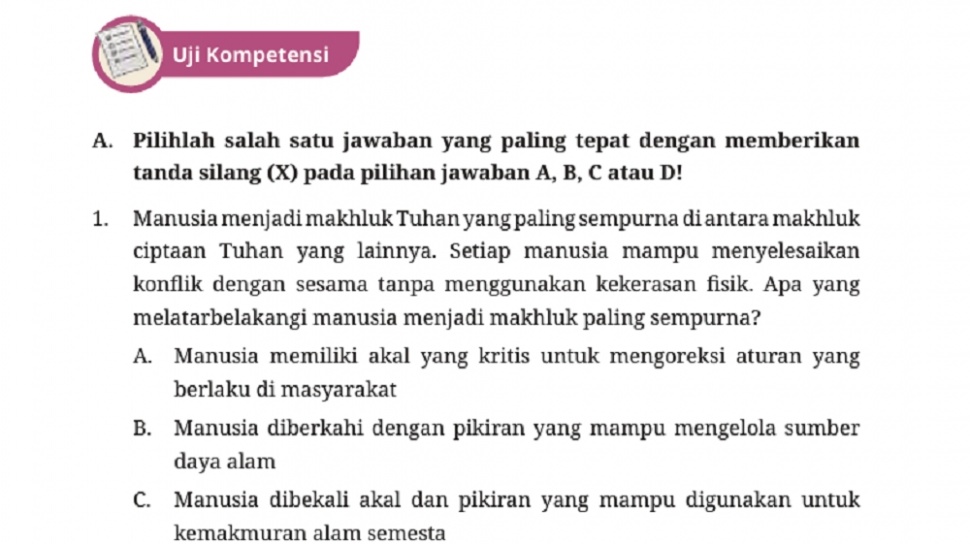 Uji Kompetensi

A. Pilihlah salah satu jawaban yang paling tepat dengan memberikan tanda silang (X) pada pilihan jawaban A, B, C atau D!

1. Manusia menjadi makhluk Tuhan yang paling sempurna di antara makhluk ciptaan Tuhan yang lainnya. Setiap manusia mampu menyelesaikan konflik dengan sesama tanpa menggunakan kekerasan fisik. Apa yang melatarbelakangi manusia menjadi makhluk paling sempurna?

A. Manusia memiliki akal yang kritis untuk mengoreksi aturan yang berlaku di masyarakat

B. Manusia diberkahi dengan pikiran yang mampu mengelola sumber daya alam

C. Manusia dibekali akal dan pikiran yang mampu digunakan untuk kemakmuran alam semesta